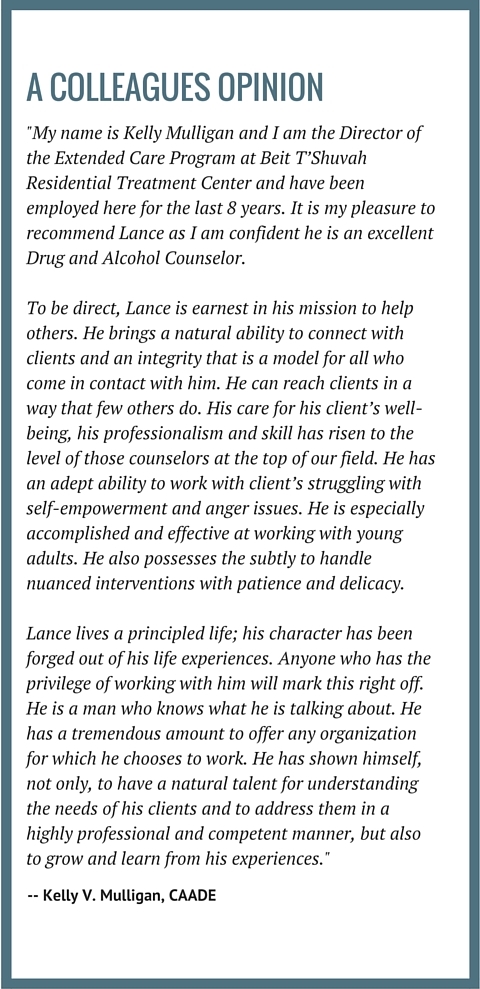 A COLLEAGUES OPINION

"My name is Kelly Mulligan and I am the Director of the Extended Care Program at Beit T'Shuvah Residential Treatment Center and have been employed here for the last 8 years. It is my pleasure to recommend Lance as I am confident he is an excellent Drug and Alcohol Counselor.

To be direct, Lance is earnest in his mission to help others. He brings a natural ability to connect with clients and an integrity that is a model for all who come in contact with him. He can reach clients in a way that few others do. His care for his client's well-being, his professionalism and skill has risen to the level of those counselors at the top of our field. He has an adept ability to work with client's struggling with self-empowerment and anger issues. He is especially accomplished and effective at working with young adults. He also possesses the subtly to handle nuanced interventions with patience and delicacy.

Lance lives a principled life; his character has been forged out of his life experiences. Anyone who has the privilege of working with him will mark this right off. He is a man who knows what he is talking about. He has a tremendous amount to offer any organization for which he chooses to work. He has shown himself, not only, to have a natural talent for understanding the needs of his clients and to address them in a highly professional and competent manner, but also to grow and learn from his experiences."

-- Kelly V. Mulligan, CAADE